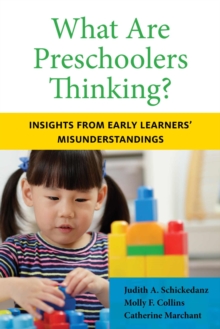 What Are Preschoolers Thinking?

INSIGHTS FROM EARLY LEARNERS' MISUNDERSTANDINGS

Judith A. Schickedanz
Molly F. Collins
Catherine Marchant